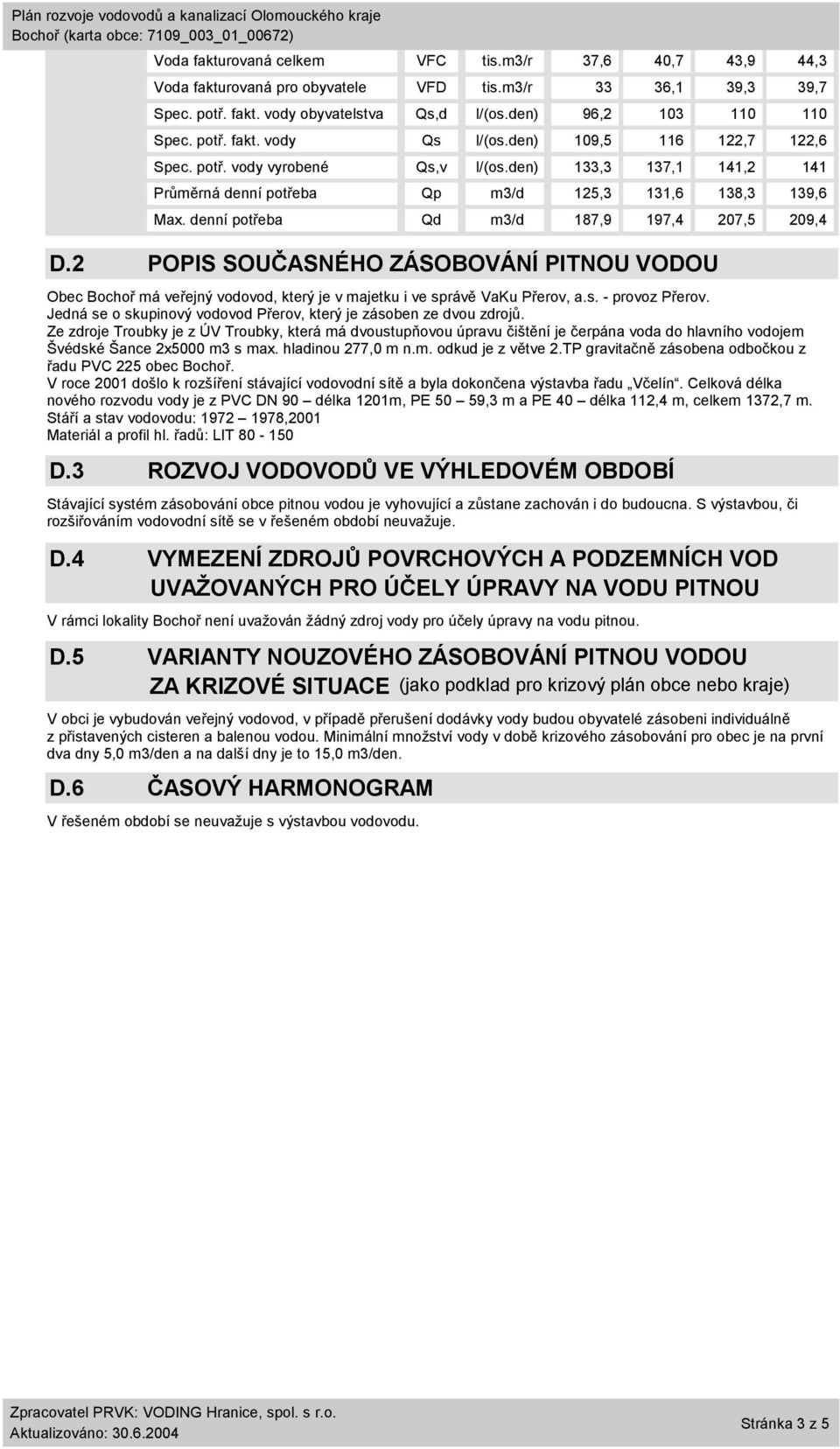 Plán rozvoje vodovodů a kanalizací Olomouckého kraje
Bochoř (karta obce: 7109_003_01_00672)

| Voda fakturovaná celkem | VFC | tis.m3/r | 37,6 | 40,7 | 43,9 | 44,3 |
|---|---|---|---|---|---|---|
| Voda fakturovaná pro obyvatele | VFD | tis.m3/r | 33 | 36,1 | 39,3 | 39,7 |
| Spec. potř. fakt. vody obyvatelstva | Qs,d | l/(os.den) | 96,2 | 103 | 110 | 110 |
| Spec. potř. fakt. vody | Qs | l/(os.den) | 109,5 | 116 | 122,7 | 122,6 |
| Spec. potř. vody vyrobené | Qs,v | l/(os.den) | 133,3 | 137,1 | 141,2 | 141 |
| Průměrná denní potřeba | Qp | m3/d | 125,3 | 131,6 | 138,3 | 139,6 |
| Max. denní potřeba | Qd | m3/d | 187,9 | 197,4 | 207,5 | 209,4 |

D.2 POPIS SOUČASNÉHO ZÁSOBOVÁNÍ PITNOU VODOU

Obec Bochoř má veřejný vodovod, který je v majetku i ve správě VaKu Přerov, a.s. - provoz Přerov.
Jedná se o skupinový vodovod Přerov, který je zásoben ze dvou zdrojů.
Ze zdroje Troubky je z ÚV Troubky, která má dvoustupňovou úpravu čištění je čerpána voda do hlavního vodojem Švédské Šance 2x5000 m3 s max. hladinou 277,0 m n.m. odkud je z větve 2.TP gravitačně zásobena odbočkou z řadu PVC 225 obec Bochoř.
V roce 2001 došlo k rozšíření stávající vodovodní sítě a byla dokončena výstavba řadu „Včelín“. Celková délka nového rozvodu vody je z PVC DN 90 – délka 1201m, PE 50 – 59,3 m a PE 40 – délka 112,4 m, celkem 1372,7 m.
Stáří a stav vodovodu: 1972 – 1978,2001
Materiál a profil hl. řadů: LIT 80 - 150

D.3 ROZVOJ VODOVODŮ VE VÝHLEDOVÉM OBDOBÍ

Stávající systém zásobování obce pitnou vodou je vyhovující a zůstane zachován i do budoucna. S výstavbou, či rozšiřováním vodovodní sítě se v řešeném období neuvažuje.

D.4 VYMEZENÍ ZDROJŮ POVRCHOVÝCH A PODZEMNÍCH VOD UVAŽOVANÝCH PRO ÚČELY ÚPRAVY NA VODU PITNOU

V rámci lokality Bochoř není uvažován žádný zdroj vody pro účely úpravy na vodu pitnou.

D.5 VARIANTY NOUZOVÉHO ZÁSOBOVÁNÍ PITNOU VODOU ZA KRIZOVÉ SITUACE (jako podklad pro krizový plán obce nebo kraje)

V obci je vybudován veřejný vodovod, v případě přerušení dodávky vody budou obyvatelé zásobeni individuálně z přistavených cisteren a balenou vodou. Minimální množství vody v době krizového zásobování pro obec je na první dva dny 5,0 m3/den a na další dny je to 15,0 m3/den.

D.6 ČASOVÝ HARMONOGRAM

V řešeném období se neuvažuje s výstavbou vodovodu.

Zpracovatel PRVK: VODING Hranice, spol. s r.o.
Aktualizováno: 30.6.2004
Stránka 3 z 5